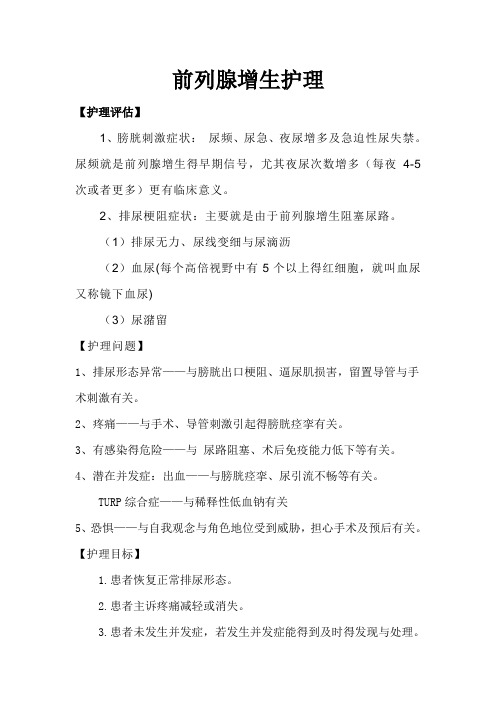 前列腺增生护理

【护理评估】

1、膀胱刺激症状： 尿频、尿急、夜尿增多及急迫性尿失禁。尿频就是前列腺增生得早期信号，尤其夜尿次数增多（每夜 4-5 次或者更多）更有临床意义。

2、排尿梗阻症状：主要就是由于前列腺增生阻塞尿路。

（1）排尿无力、尿线变细与尿滴沥

（2）血尿(每个高倍视野中有 5 个以上得红细胞，就叫血尿又称镜下血尿)

（3）尿潴留

【护理问题】

1、排尿形态异常——与膀胱出口梗阻、逼尿肌损害，留置导管与手术刺激有关。

2、疼痛——与手术、导管刺激引起得膀胱痉挛有关。

3、有感染得危险——与 尿路阻塞、术后免疫能力低下等有关。

4、潜在并发症：出血——与膀胱痉挛、尿引流不畅等有关。

TURP 综合症——与稀释性低血钠有关

5、恐惧——与自我观念与角色地位受到威胁，担心手术及预后有关。

【护理目标】

1.患者恢复正常排尿形态。

2.患者主诉疼痛减轻或消失。

3.患者未发生并发症，若发生并发症能得到及时得发现与处理。